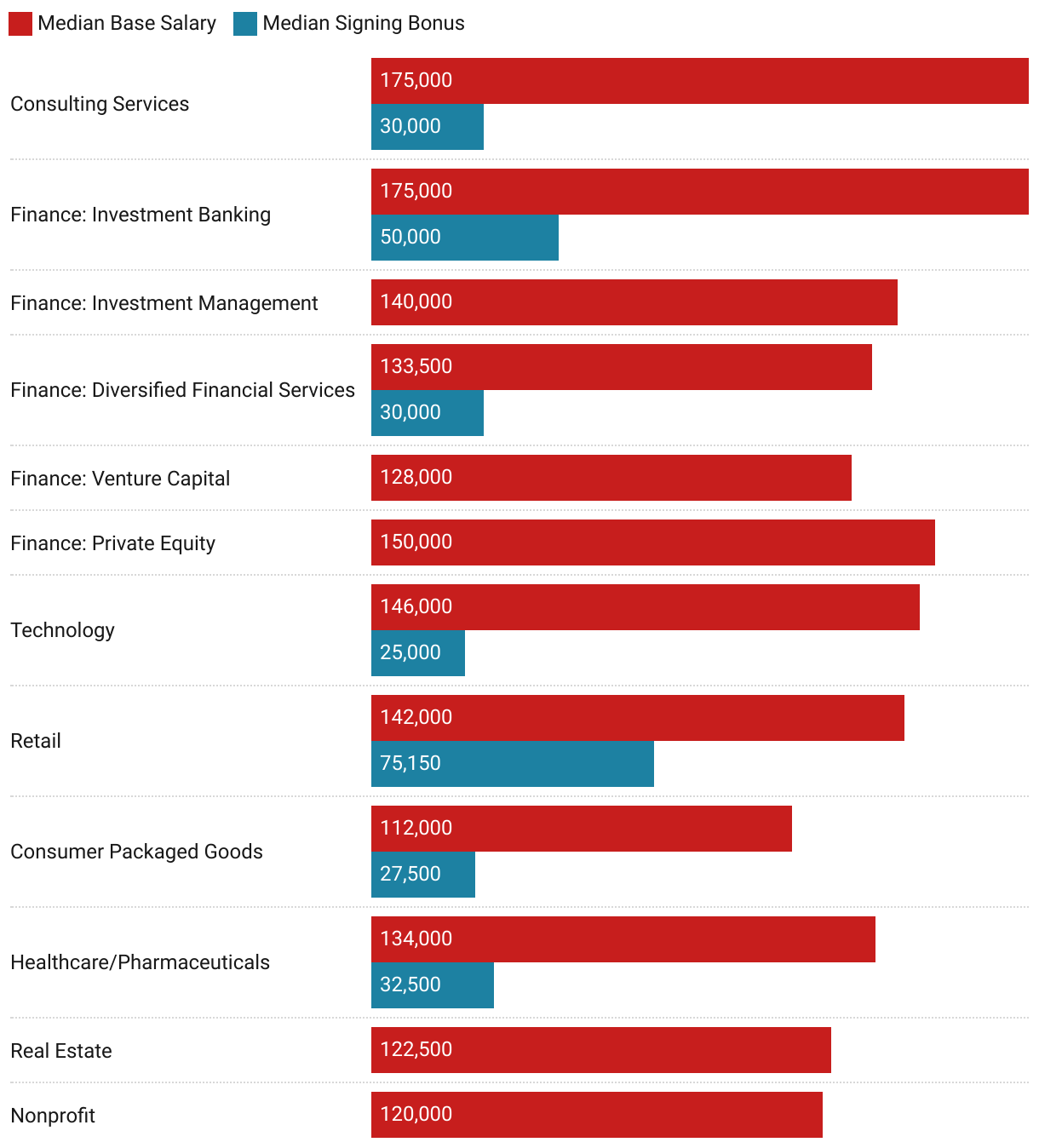 Median Base Salary Median Signing Bonus

Consulting Services 175,000 30,000

Finance: Investment Banking 175,000 50,000

Finance: Investment Management 140,000

Finance: Diversified Financial Services 133,500 30,000

Finance: Venture Capital 128,000

Finance: Private Equity 150,000

Technology 146,000 25,000

Retail 142,000 75,150

Consumer Packaged Goods 112,000 27,500

Healthcare/Pharmaceuticals 134,000 32,500

Real Estate 122,500

Nonprofit 120,000